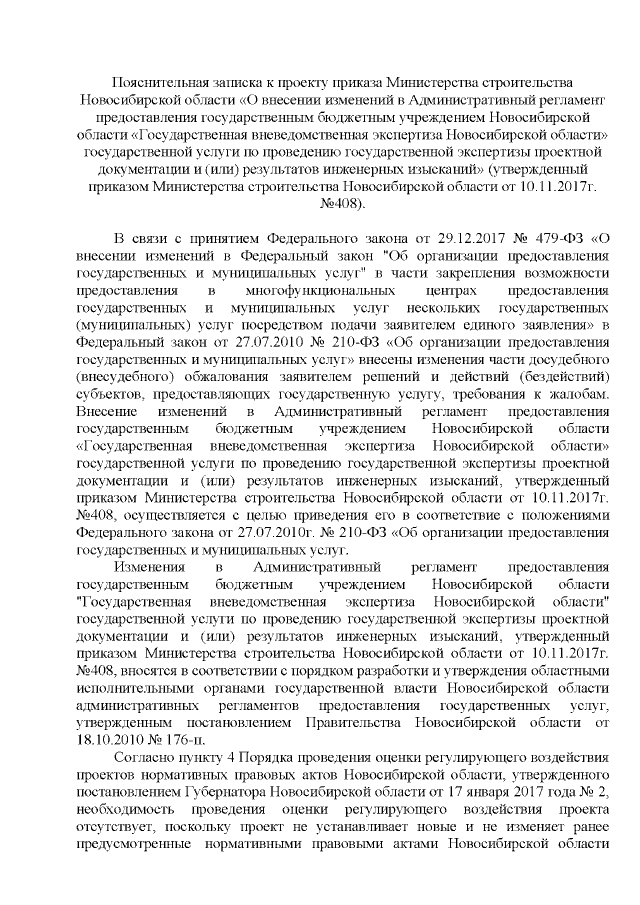 Пояснительная записка к проекту приказа Министерства строительства Новосибирской области «О внесении изменений в Административный регламент предоставления государственным бюджетным учреждением Новосибирской области «Государственная вневедомственная экспертиза Новосибирской области» государственной услуги по проведению государственной экспертизы проектной документации и (или) результатов инженерных изысканий» (утвержденный приказом Министерства строительства Новосибирской области от 10.11.2017г. №408).

В связи с принятием Федерального закона от 29.12.2017 № 479-ФЗ «О внесении изменений в Федеральный закон "Об организации предоставления государственных и муниципальных услуг" в части закрепления возможности предоставления в многофункциональных центрах предоставления государственных и муниципальных услуг нескольких государственных (муниципальных) услуг посредством подачи заявителем единого заявления» в Федеральный закон от 27.07.2010 № 210-ФЗ «Об организации предоставления государственных и муниципальных услуг» внесены изменения части досудебного (внесудебного) обжалования заявителем решений и действий (бездействий) субъектов, предоставляющих государственную услугу, требования к жалобам. Внесение изменений в Административный регламент предоставления государственным бюджетным учреждением Новосибирской области «Государственная вневедомственная экспертиза Новосибирской области» государственной услуги по проведению государственной экспертизы проектной документации и (или) результатов инженерных изысканий, утвержденный приказом Министерства строительства Новосибирской области от 10.11.2017г. №408, осуществляется с целью приведения его в соответствие с положениями Федерального закона от 27.07.2010г. № 210-ФЗ «Об организации предоставления государственных и муниципальных услуг.

Изменения в Административный регламент предоставления государственным бюджетным учреждением Новосибирской области "Государственная вневедомственная экспертиза Новосибирской области" государственной услуги по проведению государственной экспертизы проектной документации и (или) результатов инженерных изысканий, утвержденный приказом Министерства строительства Новосибирской области от 10.11.2017г. №408, вносятся в соответствии с порядком разработки и утверждения областными исполнительными органами государственной власти Новосибирской области административных регламентов предоставления государственных услуг, утвержденным постановлением Правительства Новосибирской области от 18.10.2010 № 176-п.

Согласно пункту 4 Порядка проведения оценки регулирующего воздействия проектов нормативных правовых актов Новосибирской области, утвержденного постановлением Губернатора Новосибирской области от 17 января 2017 года № 2, необходимость проведения оценки регулирующего воздействия проекта отсутствует, поскольку проект не устанавливает новые и не изменяет ранее предусмотренные нормативными правовыми актами Новосибирской области